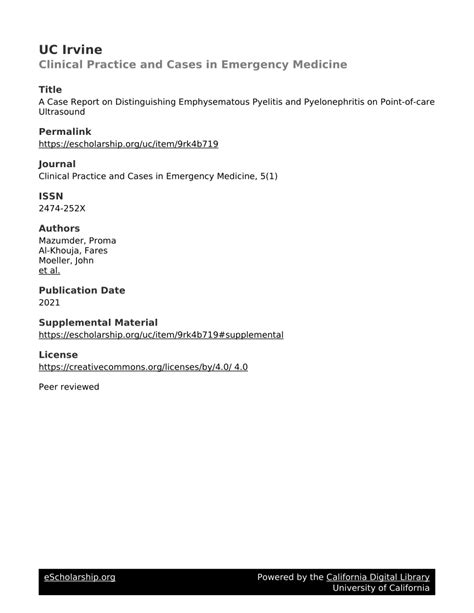 UC Irvine
Clinical Practice and Cases in Emergency Medicine

Title
A Case Report on Distinguishing Emphysematous Pyelitis and Pyelonephritis on Point-of-care Ultrasound

Permalink
https://escholarship.org/uc/item/9rk4b719

Journal
Clinical Practice and Cases in Emergency Medicine, 5(1)

ISSN
2474-252X

Authors
Mazumder, Proma
Al-Khouja, Fares
Moeller, John
et al.

Publication Date
2021

Supplemental Material
https://escholarship.org/uc/item/9rk4b719#supplemental

License
https://creativecommons.org/licenses/by/4.0/ 4.0

Peer reviewed

eScholarship.org
Powered by the California Digital Library
University of California